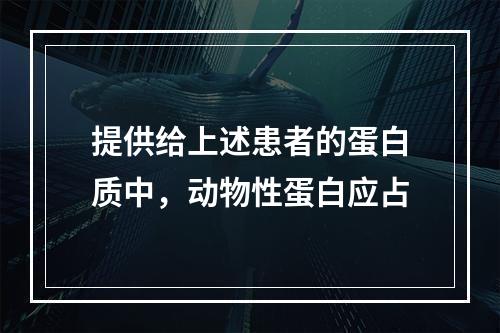 提供给上述患者的蛋白质中，动物性蛋白应占